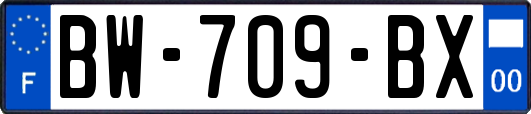 F
BW-709-BX
00